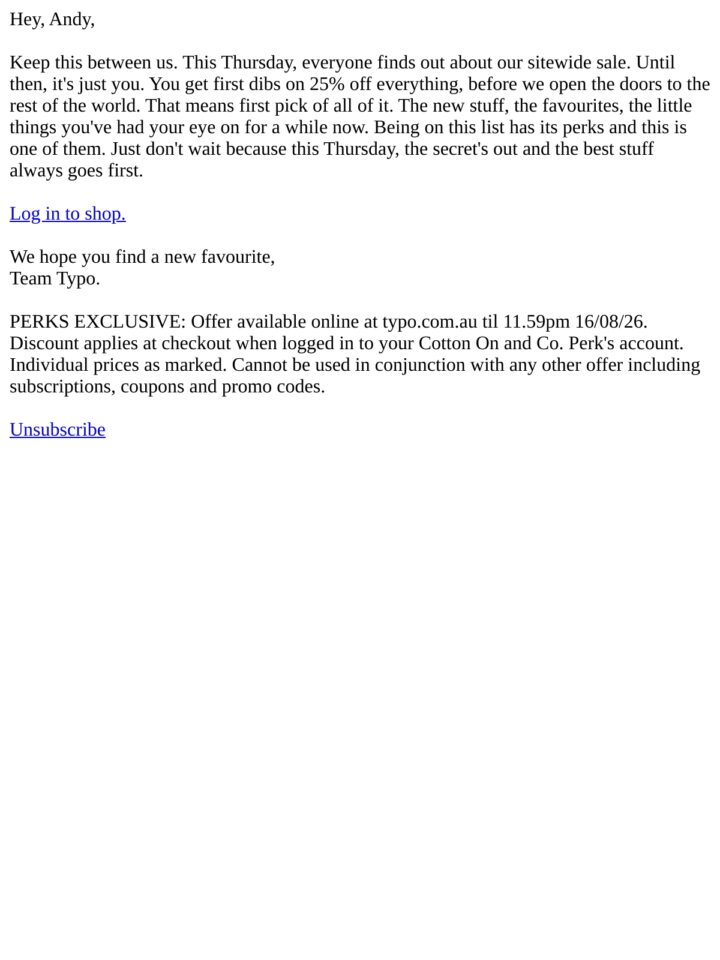 Hey, Andy,

Keep this between us. This Thursday, everyone finds out about our sitewide sale. Until then, it's just you. You get first dibs on 25% off everything, before we open the doors to the rest of the world. That means first pick of all of it. The new stuff, the favourites, the little things you've had your eye on for a while now. Being on this list has its perks and this is one of them. Just don't wait because this Thursday, the secret's out and the best stuff always goes first.

Log in to shop.

We hope you find a new favourite,
Team Typo.

PERKS EXCLUSIVE: Offer available online at typo.com.au til 11.59pm 16/08/26. Discount applies at checkout when logged in to your Cotton On and Co. Perk's account. Individual prices as marked. Cannot be used in conjunction with any other offer including subscriptions, coupons and promo codes.

Unsubscribe